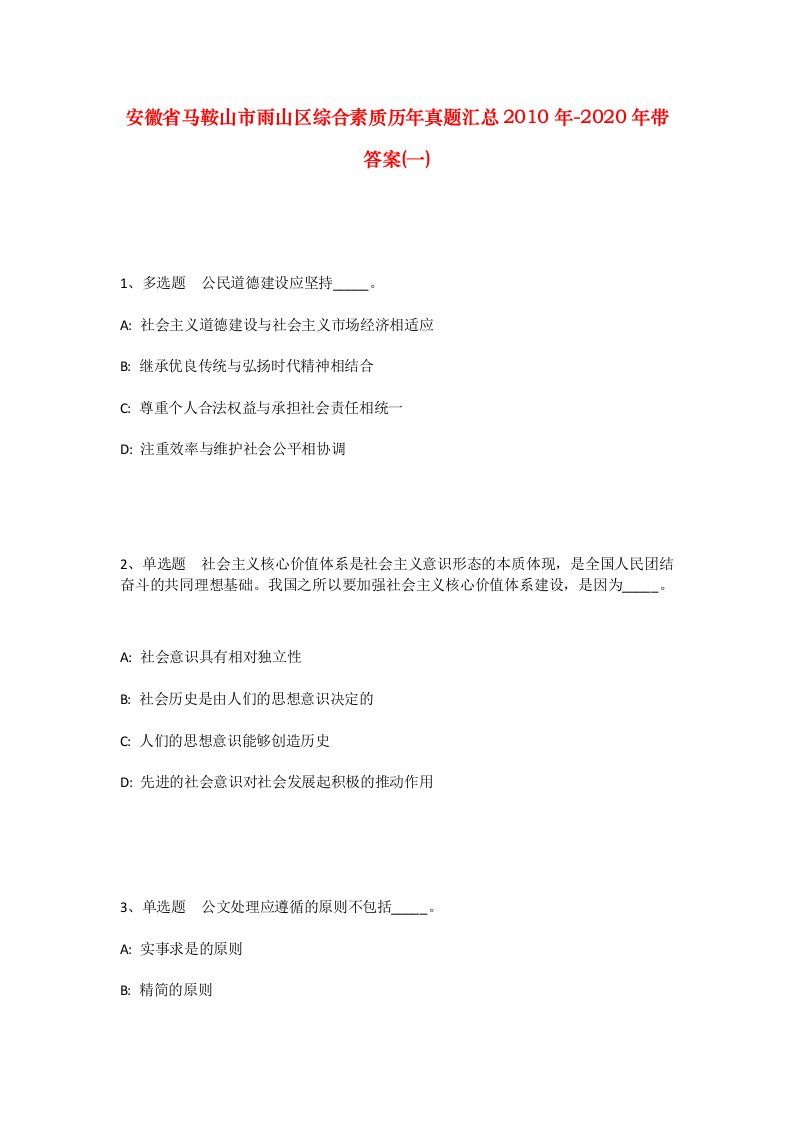 安徽省马鞍山市雨山区综合素质历年真题汇总2010年-2020年带答案(一)

1、多选题 公民道德建设应坚持_____。

A: 社会主义道德建设与社会主义市场经济相适应

B: 继承优良传统与弘扬时代精神相结合

C: 尊重个人合法权益与承担社会责任相统一

D: 注重效率与维护社会公平相协调

2、单选题 社会主义核心价值体系是社会主义意识形态的本质体现，是全国人民团结奋斗的共同理想基础。我国之所以要加强社会主义核心价值体系建设，是因为_____。

A: 社会意识具有相对独立性

B: 社会历史是由人们的思想意识决定的

C: 人们的思想意识能够创造历史

D: 先进的社会意识对社会发展起积极的推动作用

3、单选题 公文处理应遵循的原则不包括_____。

A: 实事求是的原则

B: 精简的原则